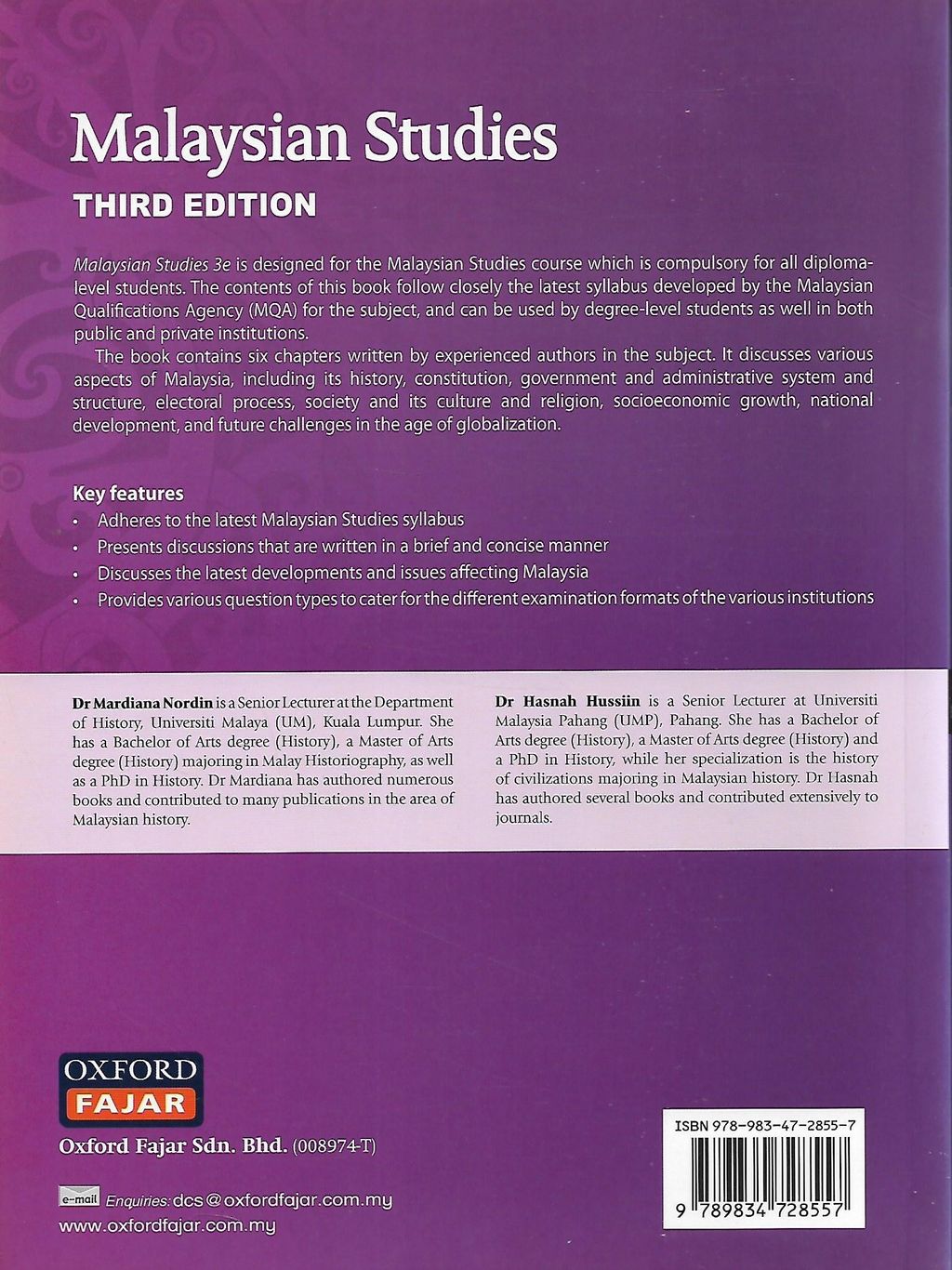 Malaysian Studies

THIRD EDITION

Malaysian Studies 3e is designed for the Malaysian Studies course which is compulsory for all diploma-level students. The contents of this book follow closely the latest syllabus developed by the Malaysian Qualifications Agency (MQA) for the subject, and can be used by degree-level students as well in both public and private institutions.

The book contains six chapters written by experienced authors in the subject. It discusses various aspects of Malaysia, including its history, constitution, government and administrative system and structure, electoral process, society and its culture and religion, socioeconomic growth, national development, and future challenges in the age of globalization.

Key features
• Adheres to the latest Malaysian Studies syllabus
• Presents discussions that are written in a brief and concise manner
• Discusses the latest developments and issues affecting Malaysia
• Provides various question types to cater for the different examination formats of the various institutions

Dr Mardiana Nordin is a Senior Lecturer at the Department of History, Universiti Malaya (UM), Kuala Lumpur. She has a Bachelor of Arts degree (History), a Master of Arts degree (History) majoring in Malay Historiography, as well as a PhD in History. Dr Mardiana has authored numerous books and contributed to many publications in the area of Malaysian history.

Dr Hasnah Hussiin is a Senior Lecturer at Universiti Malaysia Pahang (UMP), Pahang. She has a Bachelor of Arts degree (History), a Master of Arts degree (History) and a PhD in History, while her specialization is the history of civilizations majoring in Malaysian history. Dr Hasnah has authored several books and contributed extensively to journals.

OXFORD
FAJAR

Oxford Fajar Sdn. Bhd. (008974-T)

e-mail Enquiries: dcs@oxfordfajar.com.my
www.oxfordfajar.com.my

ISBN 978-983-47-2855-7

9 789834 728557